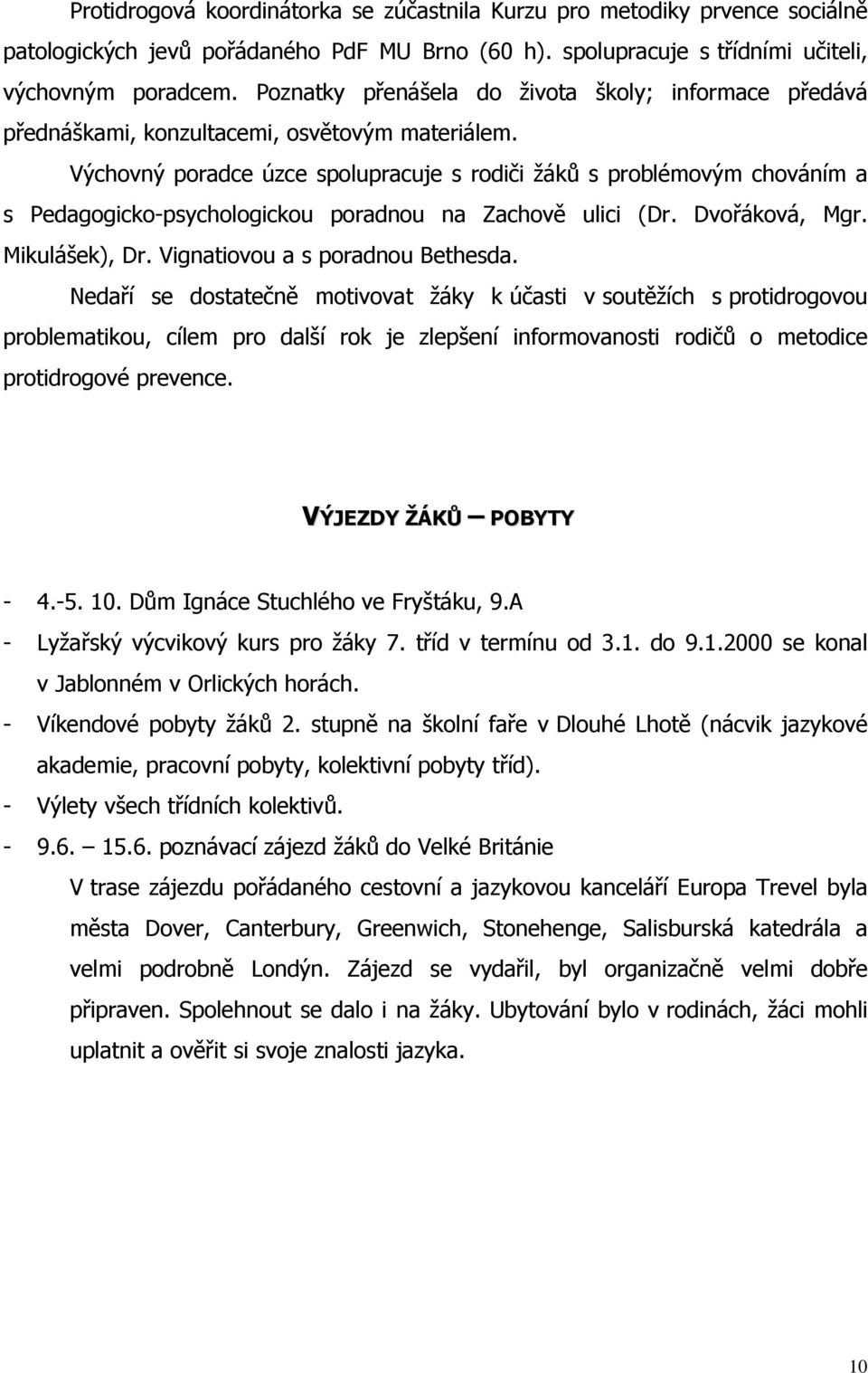 Protidrogová koordinátorka se zúčastnila Kurzu pro metodiky prvence sociálně patologických jevů pořádaného PdF MU Brno (60 h). spolupracuje s třídními učiteli, výchovným poradcem. Poznatky přenášela do života školy; informace předává přednáškami, konzultacemi, osvětovým materiálem.

Výchovný poradce úzce spolupracuje s rodiči žáků s problémovým chováním a s Pedagogicko-psychologickou poradnou na Zachově ulici (Dr. Dvořáková, Mgr. Mikulášek), Dr. Vignatiovou a s poradnou Bethesda.

Nedaří se dostatečně motivovat žáky k účasti v soutěžích s protidrogovou problematikou, cílem pro další rok je zlepšení informovanosti rodičů o metodice protidrogové prevence.

VÝJEZDY ŽÁKŮ – POBYTY

- 4.-5. 10. Dům Ignáce Stuchlého ve Fryštáku, 9.A
- Lyžařský výcvikový kurs pro žáky 7. tříd v termínu od 3.1. do 9.1.2000 se konal v Jablonném v Orlických horách.
- Víkendové pobyty žáků 2. stupně na školní faře v Dlouhé Lhotě (nácvik jazykové akademie, pracovní pobyty, kolektivní pobyty tříd).
- Výlety všech třídních kolektivů.
- 9.6. – 15.6. poznávací zájezd žáků do Velké Británie

V trase zájezdu pořádaného cestovní a jazykovou kanceláří Europa Trevel byla města Dover, Canterbury, Greenwich, Stonehenge, Salisburská katedrála a velmi podrobně Londýn. Zájezd se vydařil, byl organizačně velmi dobře připraven. Spolehnout se dalo i na žáky. Ubytování bylo v rodinách, žáci mohli uplatnit a ověřit si svoje znalosti jazyka.

10